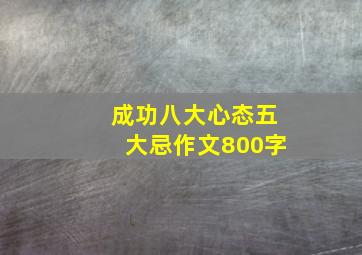 成功八大心态五大忌作文800字